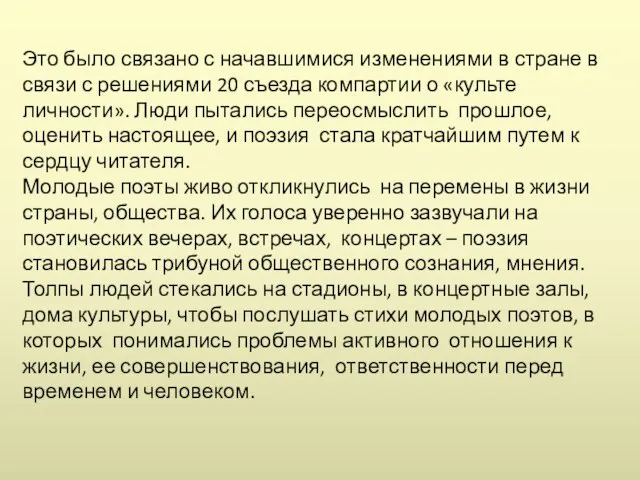 Это было связано с начавшимися изменениями в стране в связи с решениями 20 съезда компартии о «культе личности». Люди пытались переосмыслить прошлое, оценить настоящее, и поэзия стала кратчайшим путем к сердцу читателя.
Молодые поэты живо откликнулись на перемены в жизни страны, общества. Их голоса уверенно зазвучали на поэтических вечерах, встречах, концертах – поэзия становилась трибуной общественного сознания, мнения. Толпы людей стекались на стадионы, в концертные залы, дома культуры, чтобы послушать стихи молодых поэтов, в которых понимались проблемы активного отношения к жизни, ее совершенствования, ответственности перед временем и человеком.